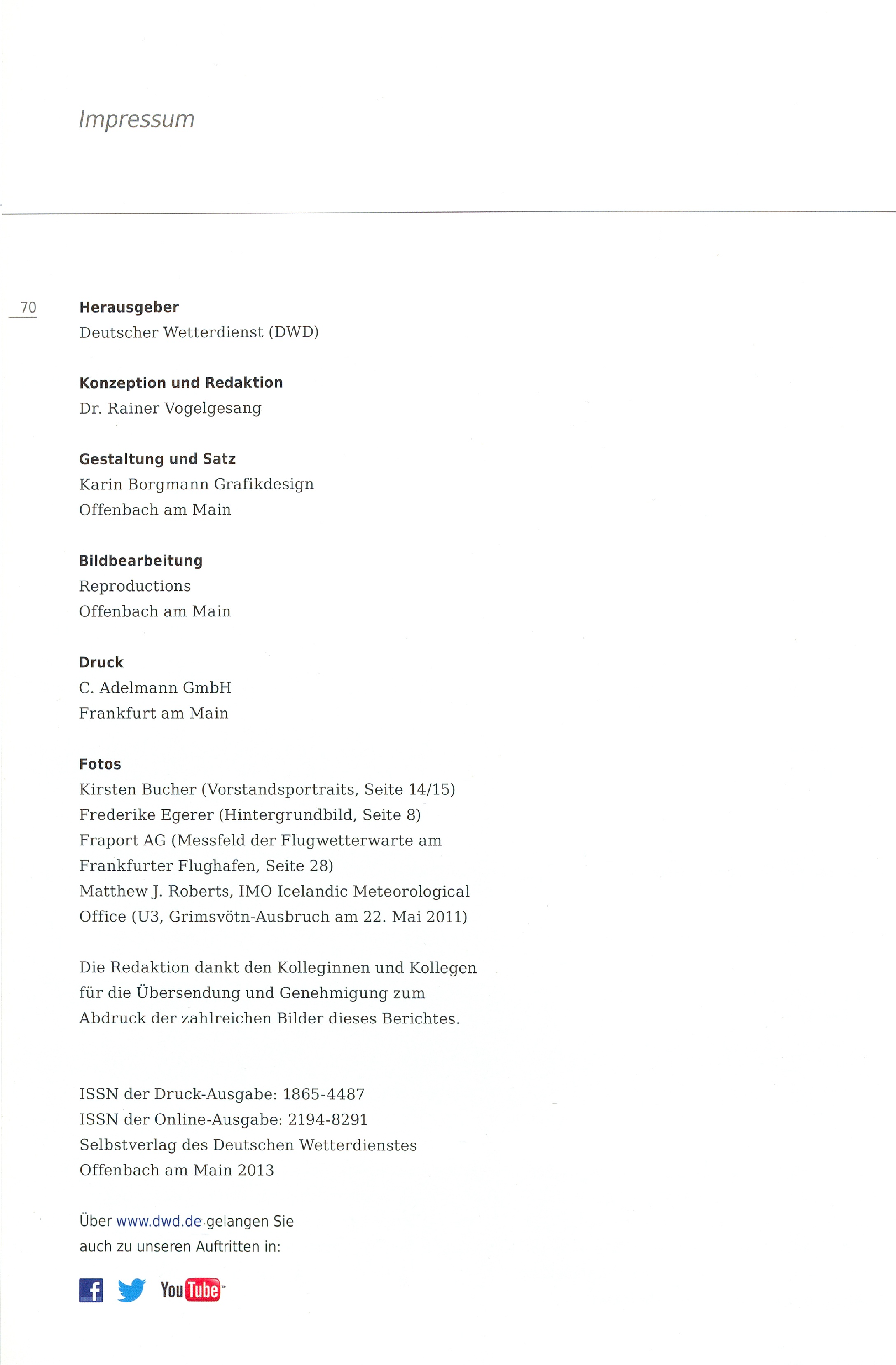 Impressum

70

Herausgeber
Deutscher Wetterdienst (DWD)

Konzeption und Redaktion
Dr. Rainer Vogelgesang

Gestaltung und Satz
Karin Borgmann Grafikdesign
Offenbach am Main

Bildbearbeitung
Reproductions
Offenbach am Main

Druck
C. Adelmann GmbH
Frankfurt am Main

Fotos
Kirsten Bucher (Vorstandsportraits, Seite 14/15)
Frederike Egerer (Hintergrundbild, Seite 8)
Fraport AG (Messfeld der Flugwetterwarte am Frankfurter Flughafen, Seite 28)
Matthew J. Roberts, IMO Icelandic Meteorological Office (U3, Grimsvötn-Ausbruch am 22. Mai 2011)

Die Redaktion dankt den Kolleginnen und Kollegen für die Übersendung und Genehmigung zum Abdruck der zahlreichen Bilder dieses Berichtes.

ISSN der Druck-Ausgabe: 1865-4487
ISSN der Online-Ausgabe: 2194-8291
Selbstverlag des Deutschen Wetterdienstes
Offenbach am Main 2013

Über www.dwd.de gelangen Sie auch zu unseren Auftritten in:

f YouTube